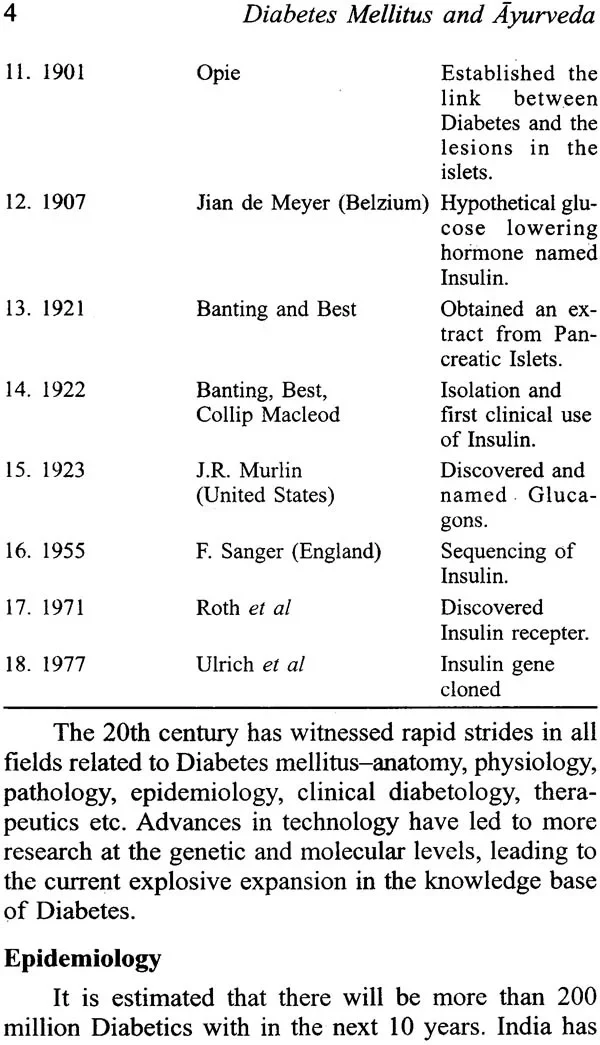 4 Diabetes Mellitus and Āyurveda

| 11. 1901 | Opie | Established the link between Diabetes and the lesions in the islets. |
|---|---|---|
| 12. 1907 | Jian de Meyer (Belzium) | Hypothetical glucose lowering hormone named Insulin. |
| 13. 1921 | Banting and Best | Obtained an extract from Pancreatic Islets. |
| 14. 1922 | Banting, Best, Collip Macleod | Isolation and first clinical use of Insulin. |
| 15. 1923 | J.R. Murlin (United States) | Discovered and named Glucagons. |
| 16. 1955 | F. Sanger (England) | Sequencing of Insulin. |
| 17. 1971 | Roth et al | Discovered Insulin recepter. |
| 18. 1977 | Ulrich et al | Insulin gene cloned |

The 20th century has witnessed rapid strides in all fields related to Diabetes mellitus–anatomy, physiology, pathology, epidemiology, clinical diabetology, therapeutics etc. Advances in technology have led to more research at the genetic and molecular levels, leading to the current explosive expansion in the knowledge base of Diabetes.

Epidemiology

It is estimated that there will be more than 200 million Diabetics with in the next 10 years. India has